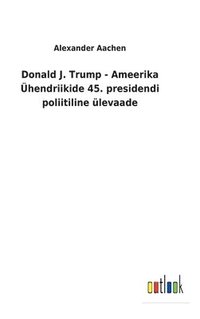 Alexander Aachen

Donald J. Trump - Ameerika Ühendriikide 45. presidendi poliitiline ülevaade

outlook